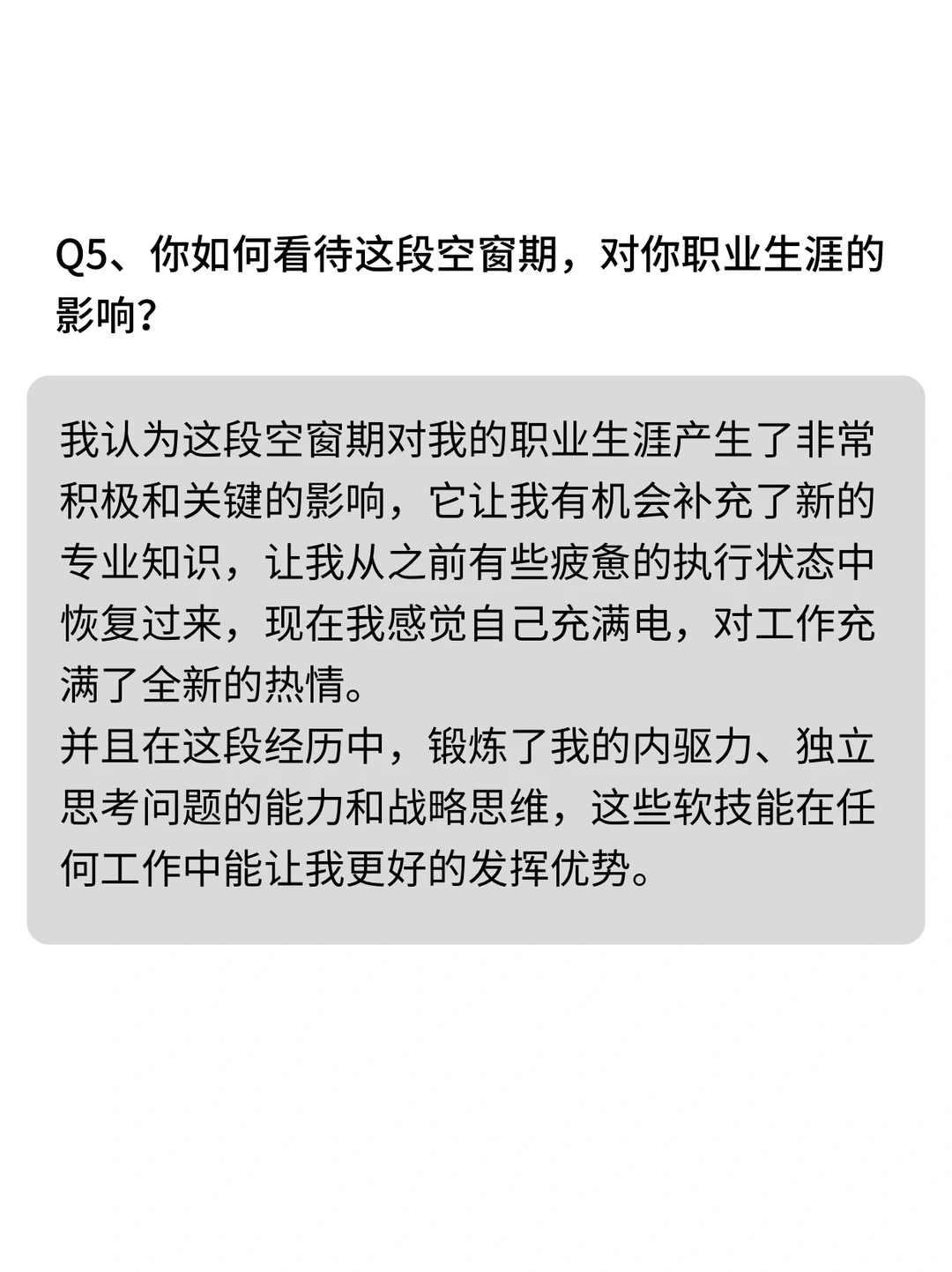 Q5、你如何看待这段空窗期，对你职业生涯的影响？

我认为这段空窗期对我的职业生涯产生了非常积极和关键的影响，它让我有机会补充了新的专业知识，让我从之前有些疲惫的执行状态中恢复过来，现在我感觉自己充满电，对工作充满了全新的热情。

并且在这段经历中，锻炼了我的内驱力、独立思考问题的能力和战略思维，这些软技能在任何工作中能让我更好的发挥优势。